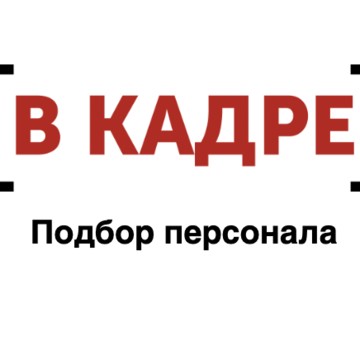 В КАДРЕ

Подбор персонала